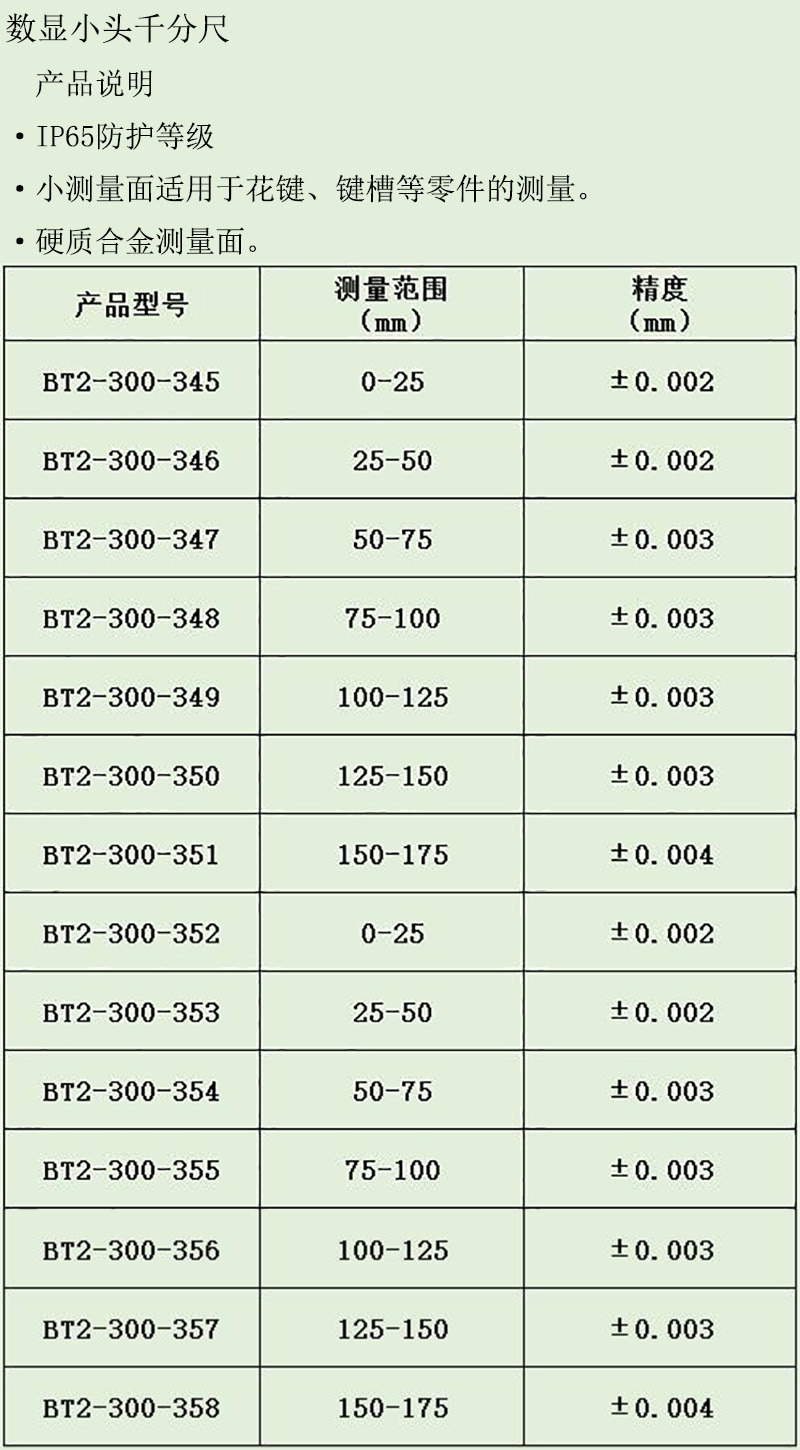 数显小头千分尺

产品说明

• IP65防护等级

• 小测量面适用于花键、键槽等零件的测量。

• 硬质合金测量面。

| 产品型号 | 测量范围（mm） | 精度（mm） |
|---|---|---|
| BT2-300-345 | 0-25 | ±0.002 |
| BT2-300-346 | 25-50 | ±0.002 |
| BT2-300-347 | 50-75 | ±0.003 |
| BT2-300-348 | 75-100 | ±0.003 |
| BT2-300-349 | 100-125 | ±0.003 |
| BT2-300-350 | 125-150 | ±0.003 |
| BT2-300-351 | 150-175 | ±0.004 |
| BT2-300-352 | 0-25 | ±0.002 |
| BT2-300-353 | 25-50 | ±0.002 |
| BT2-300-354 | 50-75 | ±0.003 |
| BT2-300-355 | 75-100 | ±0.003 |
| BT2-300-356 | 100-125 | ±0.003 |
| BT2-300-357 | 125-150 | ±0.003 |
| BT2-300-358 | 150-175 | ±0.004 |